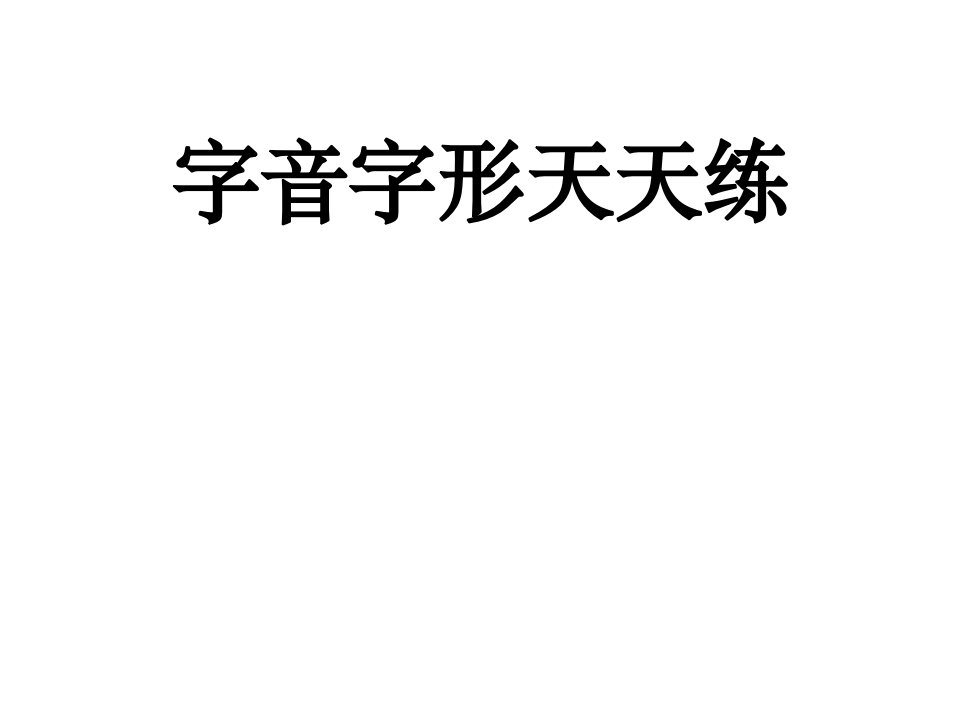 字音字形天天练